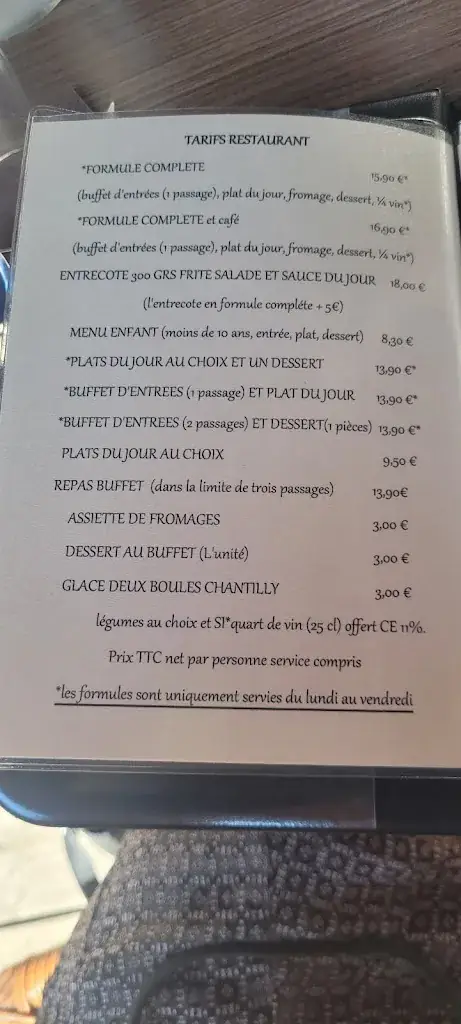 TARIFS RESTAURANT

*FORMULE COMPLETE 15,90 €*
(buffet d'entrées (1 passage), plat du jour, fromage, dessert, ¼ vin*)

*FORMULE COMPLETE et café 16,90 €*
(buffet d'entrées (1 passage), plat du jour, fromage, dessert, ¼ vin*)

ENTRECOTE 300 GRS FRITE SALADE ET SAUCE DU JOUR 18,00 €
(l'entrecote en formule complète + 5€)

MENU ENFANT (moins de 10 ans, entrée, plat, dessert) 8,30 €

*PLATS DU JOUR AU CHOIX ET UN DESSERT 13,90 €*

*BUFFET D'ENTREES (1 passage) ET PLAT DU JOUR 13,90 €*

*BUFFET D'ENTREES (2 passages) ET DESSERT(1 pièces) 13,90 €*

PLATS DU JOUR AU CHOIX 9,50 €

REPAS BUFFET (dans la limite de trois passages) 13,90€

ASSIETTE DE FROMAGES 3,00 €

DESSERT AU BUFFET (L'unité) 3,00 €

GLACE DEUX BOULES CHANTILLY 3,00 €

légumes au choix et SI*quart de vin (25 cl) offert CE 11%.

Prix TTC net par personne service compris

*les formules sont uniquement servies du lundi au vendredi